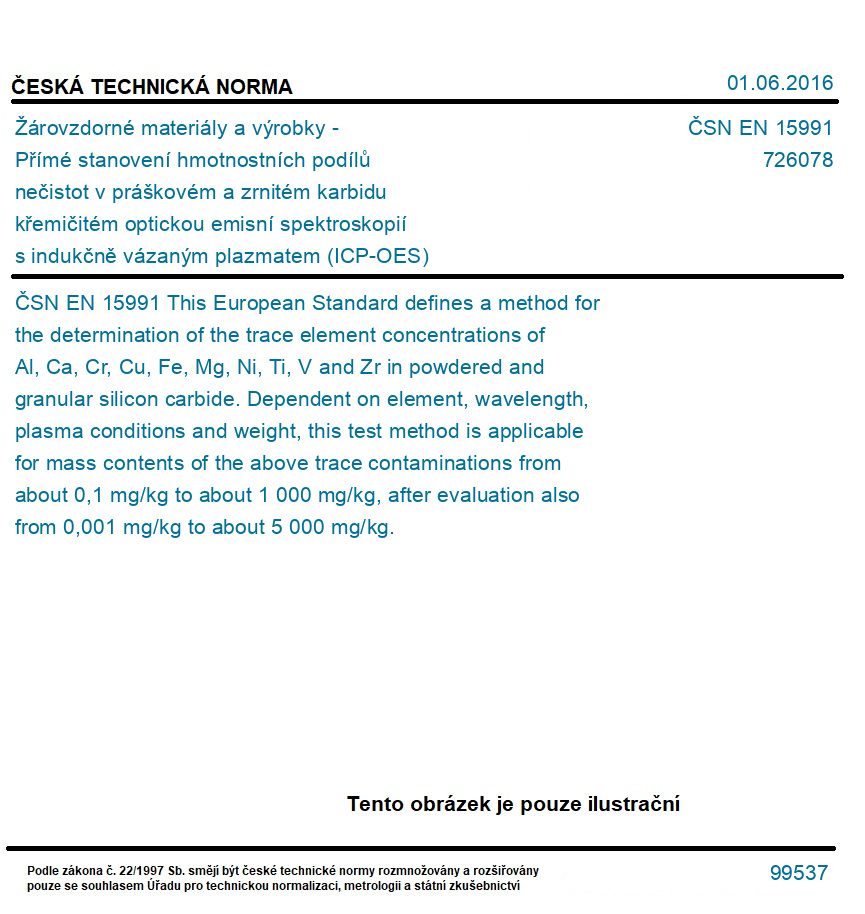 ČESKÁ TECHNICKÁ NORMA

01.06.2016

Žárovzdorné materiály a výrobky - Přímé stanovení hmotnostních podílů nečistot v práškovém a zrnitém karbidu křemičitém optickou emisní spektroskopií s indukčně vázaným plazmatem (ICP-OES)

ČSN EN 15991
726078

ČSN EN 15991 This European Standard defines a method for the determination of the trace element concentrations of Al, Ca, Cr, Cu, Fe, Mg, Ni, Ti, V and Zr in powdered and granular silicon carbide. Dependent on element, wavelength, plasma conditions and weight, this test method is applicable for mass contents of the above trace contaminations from about 0,1 mg/kg to about 1 000 mg/kg, after evaluation also from 0,001 mg/kg to about 5 000 mg/kg.

Tento obrázek je pouze ilustrační

Podle zákona č. 22/1997 Sb. smějí být české technické normy rozmnožovány a rozšiřovány pouze se souhlasem Úřadu pro technickou normalizaci, metrologii a státní zkušebnictví

99537